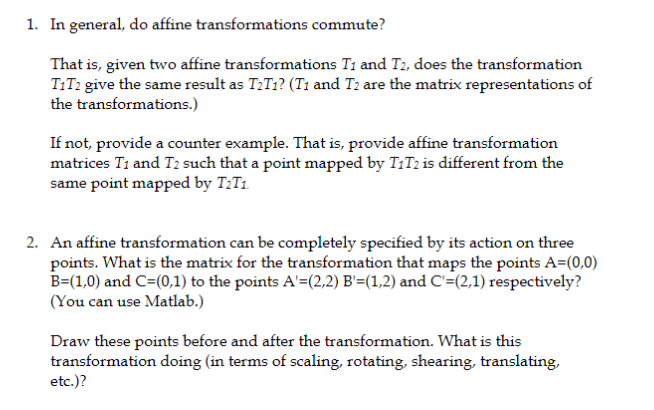 1. In general, do affine transformations commute?

That is, given two affine transformations $T_1$ and $T_2$, does the transformation $T_1T_2$ give the same result as $T_2T_1$? ($T_1$ and $T_2$ are the matrix representations of the transformations.)

If not, provide a counter example. That is, provide affine transformation matrices $T_1$ and $T_2$ such that a point mapped by $T_1T_2$ is different from the same point mapped by $T_2T_1$.

2. An affine transformation can be completely specified by its action on three points. What is the matrix for the transformation that maps the points A=(0,0) B=(1,0) and C=(0,1) to the points A'=(2,2) B'=(1,2) and C'=(2,1) respectively? (You can use Matlab.)

Draw these points before and after the transformation. What is this transformation doing (in terms of scaling, rotating, shearing, translating, etc.)?